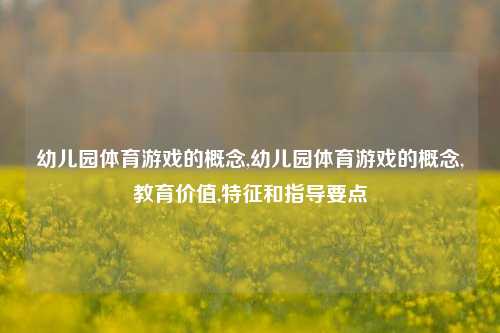 幼儿园体育游戏的概念,幼儿园体育游戏的概念,教育价值,特征和指导要点